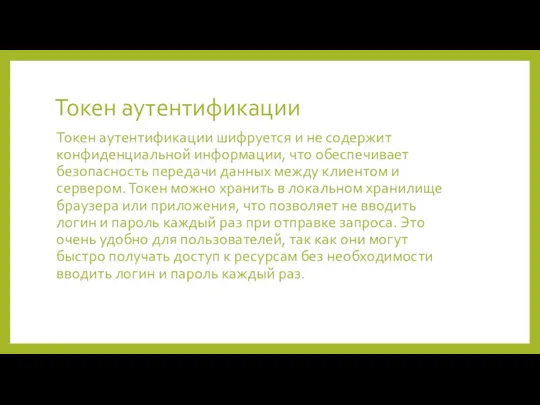 Токен аутентификации

Токен аутентификации шифруется и не содержит конфиденциальной информации, что обеспечивает безопасность передачи данных между клиентом и сервером. Токен можно хранить в локальном хранилище браузера или приложения, что позволяет не вводить логин и пароль каждый раз при отправке запроса. Это очень удобно для пользователей, так как они могут быстро получать доступ к ресурсам без необходимости вводить логин и пароль каждый раз.